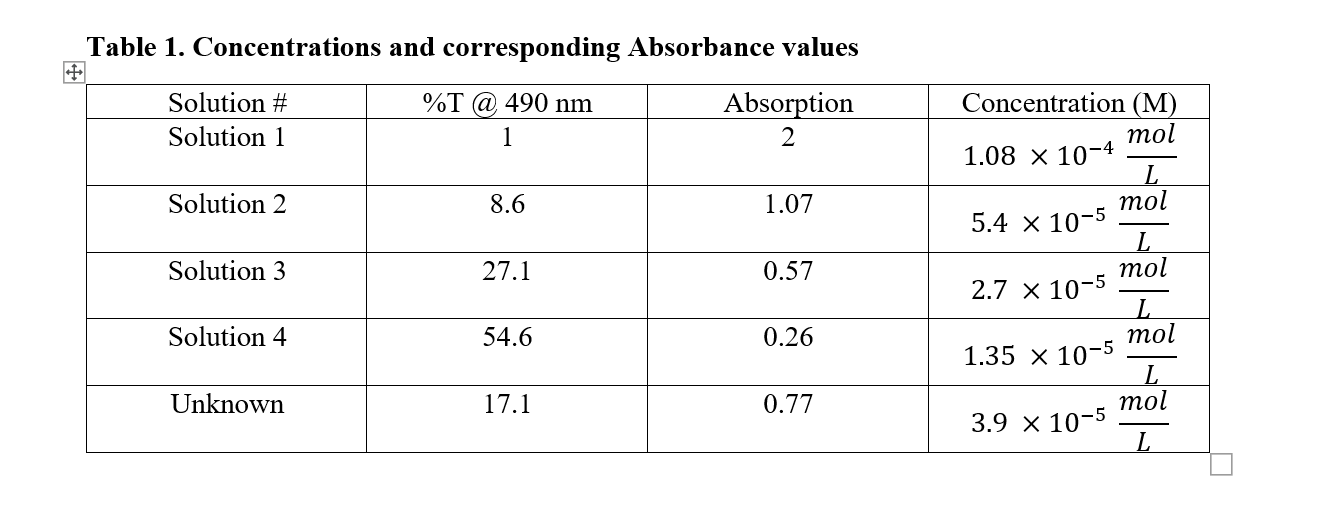 Table 1. Concentrations and corresponding Absorbance values

| Solution # | %T @ 490 nm | Absorption | Concentration (M) |
|---|---|---|---|
| Solution 1 | 1 | 2 | $1.08 \times 10^{-4} \frac{mol}{L}$ |
| Solution 2 | 8.6 | 1.07 | $5.4 \times 10^{-5} \frac{mol}{L}$ |
| Solution 3 | 27.1 | 0.57 | $2.7 \times 10^{-5} \frac{mol}{L}$ |
| Solution 4 | 54.6 | 0.26 | $1.35 \times 10^{-5} \frac{mol}{L}$ |
| Unknown | 17.1 | 0.77 | $3.9 \times 10^{-5} \frac{mol}{L}$ |